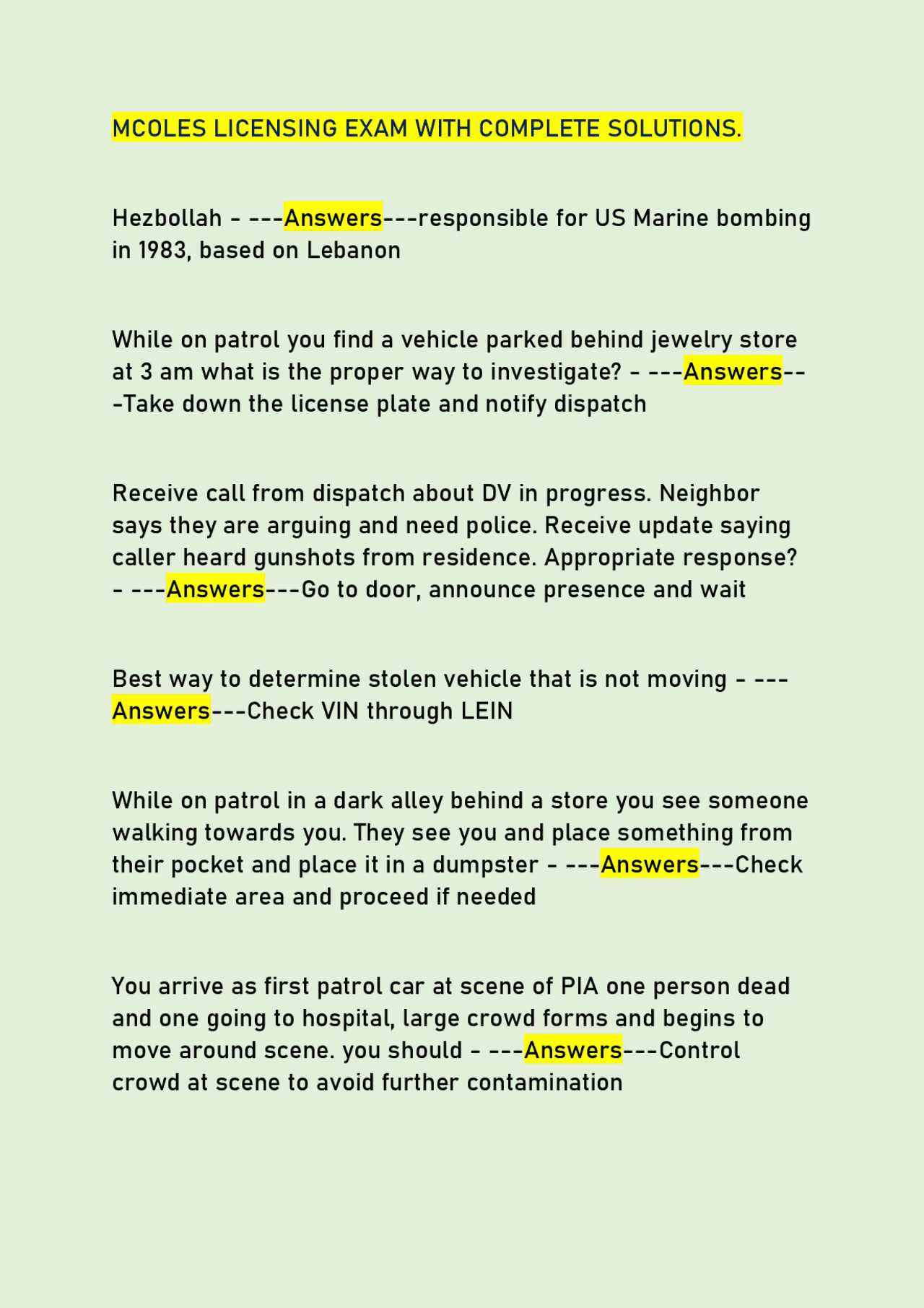 MCOLES LICENSING EXAM WITH COMPLETE SOLUTIONS.

Hezbollah - ---Answers---responsible for US Marine bombing in 1983, based on Lebanon

While on patrol you find a vehicle parked behind jewelry store at 3 am what is the proper way to investigate? - ---Answers---Take down the license plate and notify dispatch

Receive call from dispatch about DV in progress. Neighbor says they are arguing and need police. Receive update saying caller heard gunshots from residence. Appropriate response? - ---Answers---Go to door, announce presence and wait

Best way to determine stolen vehicle that is not moving - ---Answers---Check VIN through LEIN

While on patrol in a dark alley behind a store you see someone walking towards you. They see you and place something from their pocket and place it in a dumpster - ---Answers---Check immediate area and proceed if needed

You arrive as first patrol car at scene of PIA one person dead and one going to hospital, large crowd forms and begins to move around scene. you should - ---Answers---Control crowd at scene to avoid further contamination